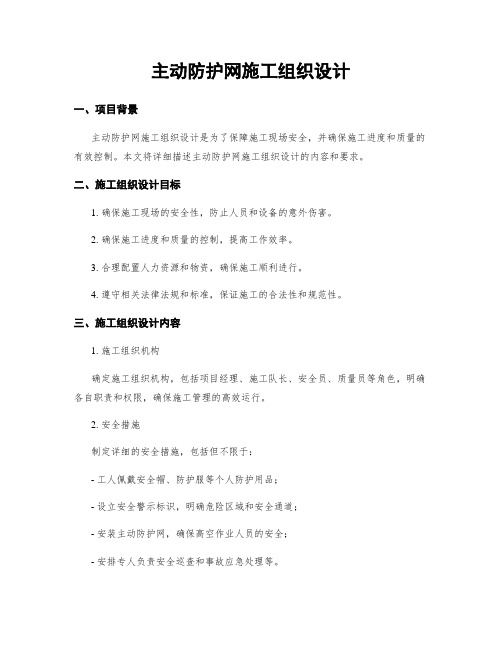 主动防护网施工组织设计

一、项目背景

主动防护网施工组织设计是为了保障施工现场安全，并确保施工进度和质量的有效控制。本文将详细描述主动防护网施工组织设计的内容和要求。

二、施工组织设计目标

1. 确保施工现场的安全性，防止人员和设备的意外伤害。

2. 确保施工进度和质量的控制，提高工作效率。

3. 合理配置人力资源和物资，确保施工顺利进行。

4. 遵守相关法律法规和标准，保证施工的合法性和规范性。

三、施工组织设计内容

1. 施工组织机构

确定施工组织机构，包括项目经理、施工队长、安全员、质量员等角色，明确各自职责和权限，确保施工管理的高效运行。

2. 安全措施

制定详细的安全措施，包括但不限于：

- 工人佩戴安全帽、防护服等个人防护用品；

- 设立安全警示标识，明确危险区域和安全通道；

- 安装主动防护网，确保高空作业人员的安全；

- 安排专人负责安全巡查和事故应急处理等。